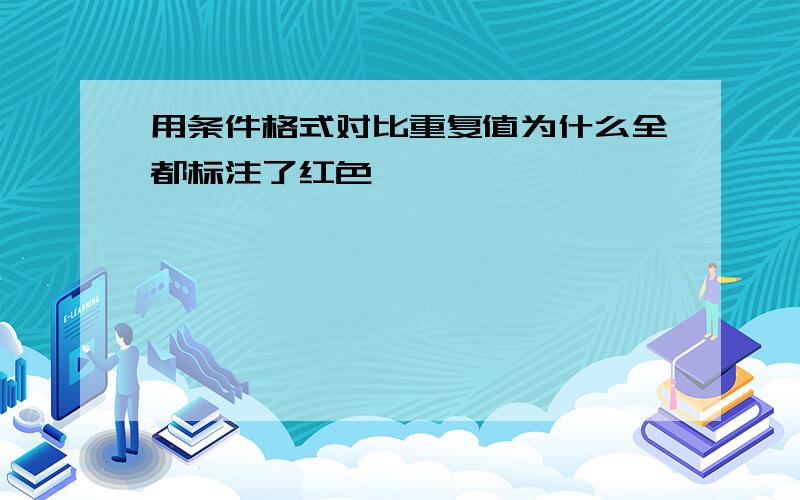 用条件格式对比重复值为什么全都标注了红色

E-LEARNING